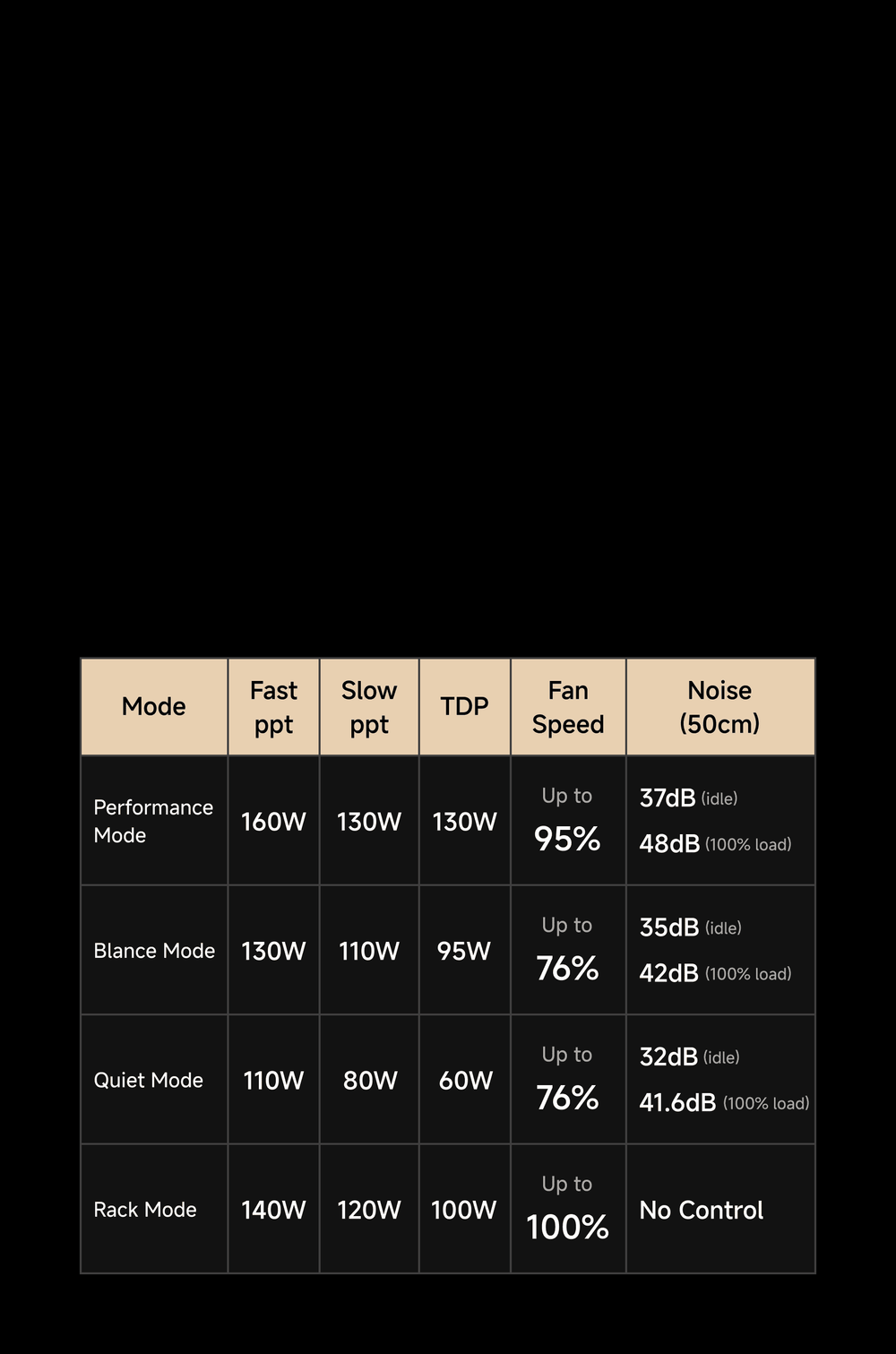 | Mode | Fast ppt | Slow ppt | TDP | Fan Speed | Noise (50cm) |
|---|---|---|---|---|---|
| Performance Mode | 160W | 130W | 130W | Up to 95% | 37dB (idle) 48dB (100% load) |
| Blance Mode | 130W | 110W | 95W | Up to 76% | 35dB (idle) 42dB (100% load) |
| Quiet Mode | 110W | 80W | 60W | Up to 76% | 32dB (idle) 41.6dB (100% load) |
| Rack Mode | 140W | 120W | 100W | Up to 100% | No Control |